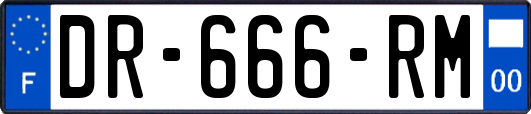 F
DR-666-RM
00